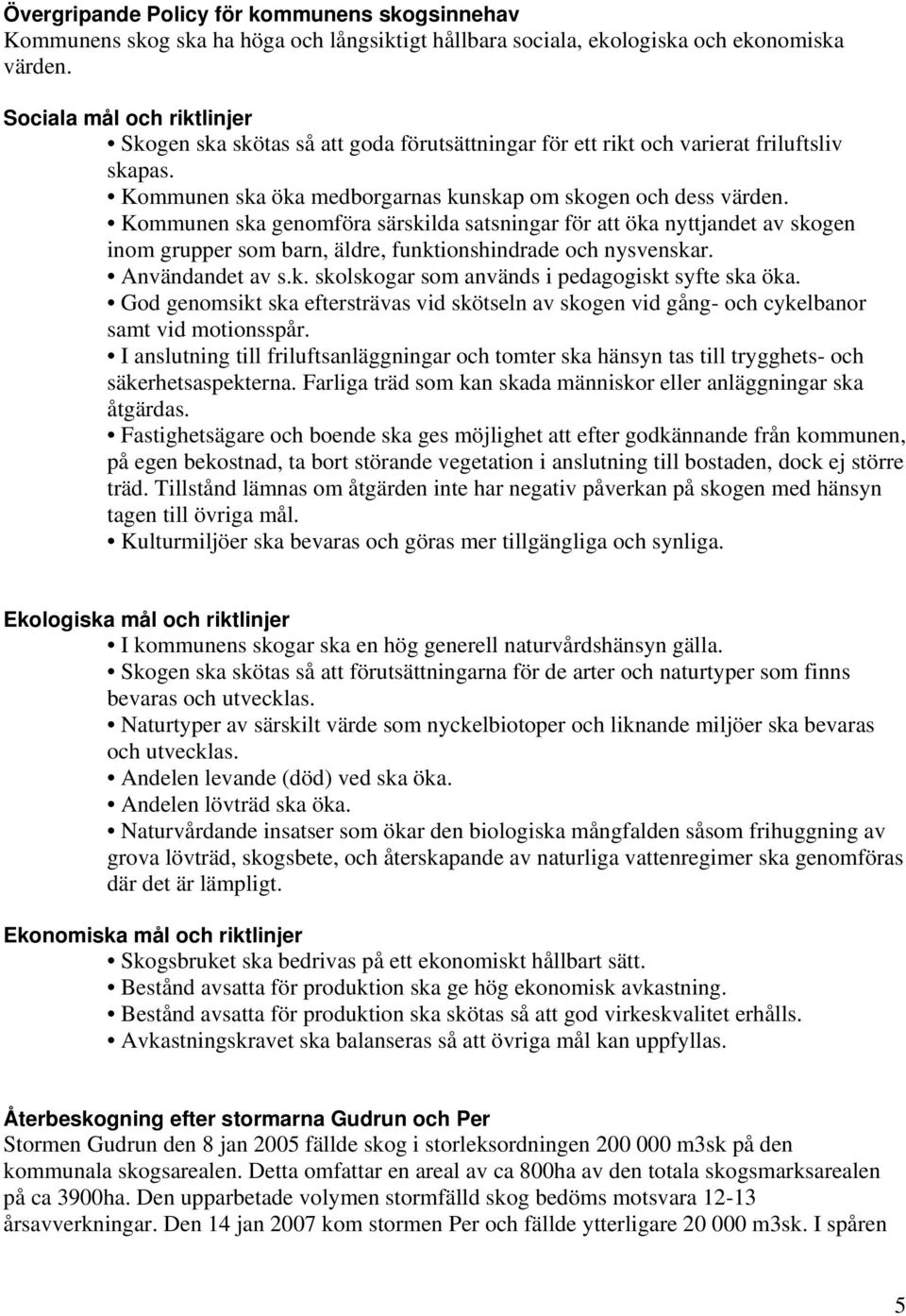 Övergripande Policy för kommunens skogsinnehav
Kommunens skog ska ha höga och långsiktigt hållbara sociala, ekologiska och ekonomiska värden.

Sociala mål och riktlinjer
• Skogen ska skötas så att goda förutsättningar för ett rikt och varierat friluftsliv skapas.
• Kommunen ska öka medborgarnas kunskap om skogen och dess värden.
• Kommunen ska genomföra särskilda satsningar för att öka nyttjandet av skogen inom grupper som barn, äldre, funktionshindrade och nysvenskar.
• Användandet av s.k. skolskogar som används i pedagogiskt syfte ska öka.
• God genomsikt ska eftersträvas vid skötseln av skogen vid gång- och cykelbanor samt vid motionsspår.
• I anslutning till friluftsanläggningar och tomter ska hänsyn tas till trygghets- och säkerhetsaspekterna. Farliga träd som kan skada människor eller anläggningar ska åtgärdas.
• Fastighetsägare och boende ska ges möjlighet att efter godkännande från kommunen, på egen bekostnad, ta bort störande vegetation i anslutning till bostaden, dock ej större träd. Tillstånd lämnas om åtgärden inte har negativ påverkan på skogen med hänsyn tagen till övriga mål.
• Kulturmiljöer ska bevaras och göras mer tillgängliga och synliga.

Ekologiska mål och riktlinjer
• I kommunens skogar ska en hög generell naturvårdshänsyn gälla.
• Skogen ska skötas så att förutsättningarna för de arter och naturtyper som finns bevaras och utvecklas.
• Naturtyper av särskilt värde som nyckelbiotoper och liknande miljöer ska bevaras och utvecklas.
• Andelen levande (död) ved ska öka.
• Andelen lövträd ska öka.
• Naturvårdande insatser som ökar den biologiska mångfalden såsom frihuggning av grova lövträd, skogsbete, och återskapande av naturliga vattenregimer ska genomföras där det är lämpligt.

Ekonomiska mål och riktlinjer
• Skogsbruket ska bedrivas på ett ekonomiskt hållbart sätt.
• Bestånd avsatta för produktion ska ge hög ekonomisk avkastning.
• Bestånd avsatta för produktion ska skötas så att god virkeskvalitet erhålls.
• Avkastningskravet ska balanseras så att övriga mål kan uppfyllas.

Återbeskogning efter stormarna Gudrun och Per
Stormen Gudrun den 8 jan 2005 fällde skog i storleksordningen 200 000 m3sk på den kommunala skogsarealen. Detta omfattar en areal av ca 800ha av den totala skogsmarksarealen på ca 3900ha. Den upparbetade volymen stormfälld skog bedöms motsvara 12-13 årsavverkningar. Den 14 jan 2007 kom stormen Per och fällde ytterligare 20 000 m3sk. I spåren

5